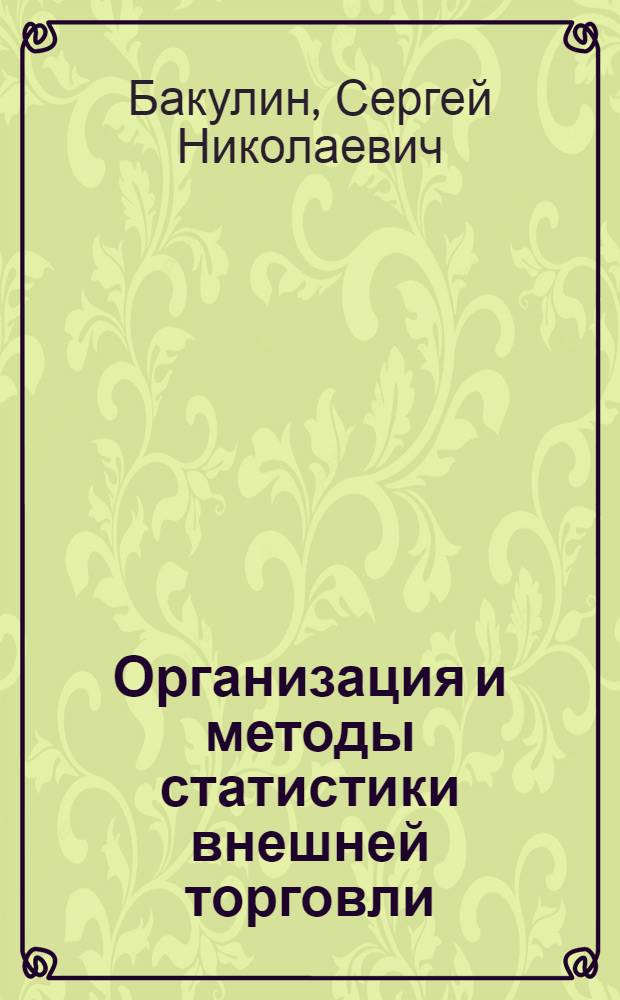 Бакулин, Сергей Николаевич

Организация и методы статистики внешней торговли